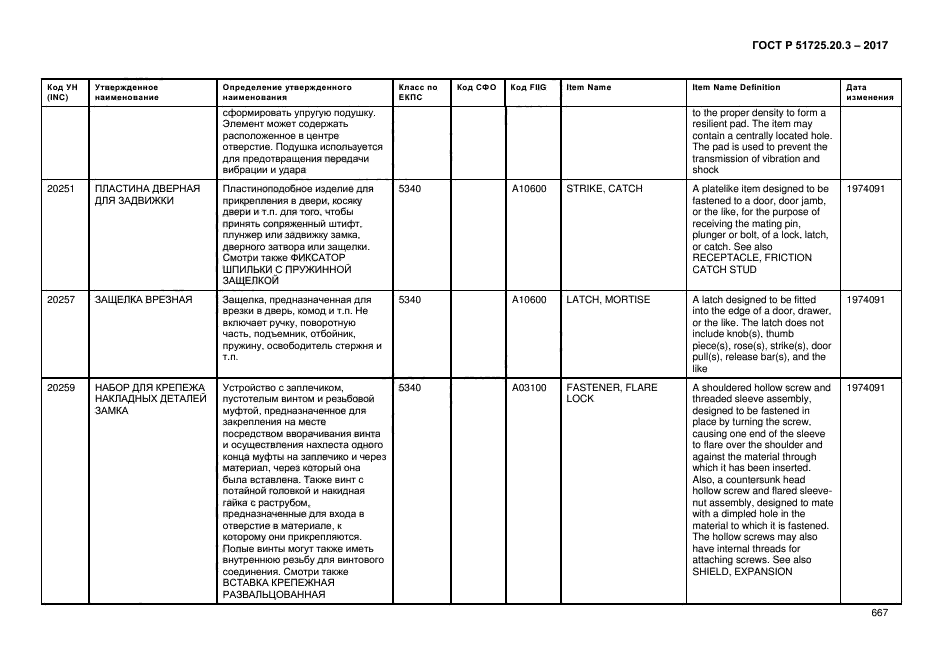 ГОСТ Р 51725.20.3 – 2017

| Код УН (INC) | Утвержденное наименование | Определение утвержденного наименования | Класс по ЕКПС | Код СФО | Код FIIG | Item Name | Item Name Definition | Дата изменения |
|---|---|---|---|---|---|---|---|---|
| | | сформировать упругую подушку. Элемент может содержать расположенное в центре отверстие. Подушка используется для предотвращения передачи вибрации и удара | | | | | to the proper density to form a resilient pad. The item may contain a centrally located hole. The pad is used to prevent the transmission of vibration and shock | |
| 20251 | ПЛАСТИНА ДВЕРНАЯ ДЛЯ ЗАДВИЖКИ | Пластиноподобное изделие для прикрепления в двери, косяку двери и т.п. для того, чтобы принять сопряженный штифт, плунжер или задвижку замка, дверного затвора или защелки. Смотри также ФИКСАТОР ШПИЛЬКИ С ПРУЖИННОЙ ЗАЩЕЛКОЙ | 5340 | | A10600 | STRIKE, CATCH | A platelike item designed to be fastened to a door, door jamb, or the like, for the purpose of receiving the mating pin, plunger or bolt, of a lock, latch, or catch. See also RECEPTACLE, FRICTION CATCH STUD | 1974091 |
| 20257 | ЗАЩЕЛКА ВРЕЗНАЯ | Защелка, предназначенная для врезки в дверь, комод и т.п. Не включает ручку, поворотную часть, подъемник, отбойник, пружину, освободитель стержня и т.п. | 5340 | | A10600 | LATCH, MORTISE | A latch designed to be fitted into the edge of a door, drawer, or the like. The latch does not include knob(s), thumb piece(s), rose(s), strike(s), door pull(s), release bar(s), and the like | 1974091 |
| 20259 | НАБОР ДЛЯ КРЕПЕЖА НАКЛАДНЫХ ДЕТАЛЕЙ ЗАМКА | Устройство с заплечиком, пустотелым винтом и резьбовой муфтой, предназначенное для закрепления на месте посредством вворачивания винта и осуществления нахлеста одного конца муфты на заплечико и через материал, через который она была вставлена. Также винт с потайной головкой и накидная гайка с раструбом, предназначенные для входа в отверстие в материале, к которому они прикрепляются. Полые винты могут также иметь внутреннюю резьбу для винтового соединения. Смотри также ВСТАВКА КРЕПЕЖНАЯ РАЗВАЛЬЦОВАННАЯ | 5340 | | A03100 | FASTENER, FLARE LOCK | A shouldered hollow screw and threaded sleeve assembly, designed to be fastened in place by turning the screw, causing one end of the sleeve to flare over the shoulder and against the material through which it has been inserted. Also, a countersunk head hollow screw and flared sleeve-nut assembly, designed to mate with a dimpled hole in the material to which it is fastened. The hollow screws may also have internal threads for attaching screws. See also SHIELD, EXPANSION | 1974091 |

667